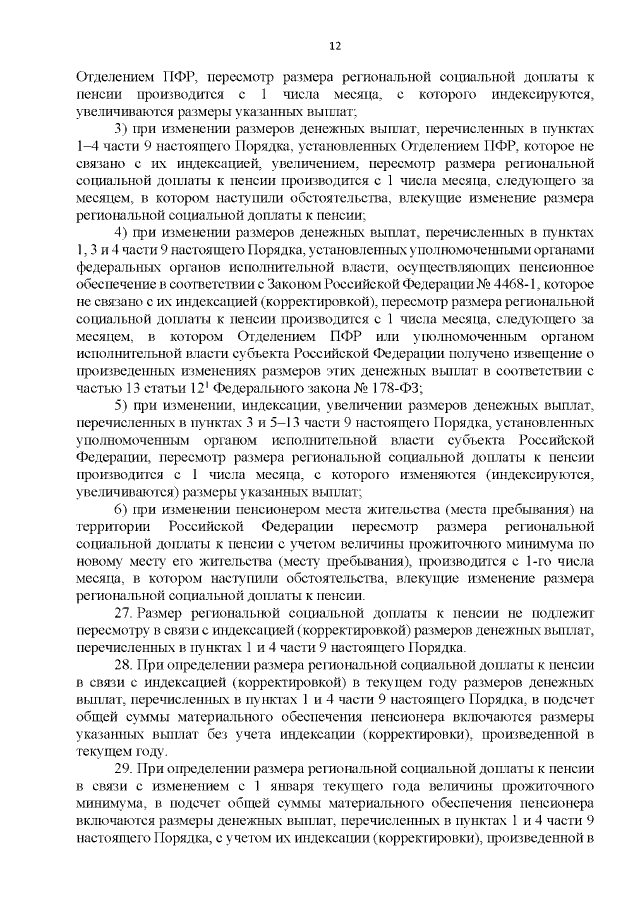 12

Отделением ПФР, пересмотр размера региональной социальной доплаты к пенсии производится с 1 числа месяца, с которого индексируются, увеличиваются размеры указанных выплат;

3) при изменении размеров денежных выплат, перечисленных в пунктах 1–4 части 9 настоящего Порядка, установленных Отделением ПФР, которое не связано с их индексацией, увеличением, пересмотр размера региональной социальной доплаты к пенсии производится с 1 числа месяца, следующего за месяцем, в котором наступили обстоятельства, влекущие изменение размера региональной социальной доплаты к пенсии;

4) при изменении размеров денежных выплат, перечисленных в пунктах 1, 3 и 4 части 9 настоящего Порядка, установленных уполномоченными органами федеральных органов исполнительной власти, осуществляющих пенсионное обеспечение в соответствии с Законом Российской Федерации № 4468-1, которое не связано с их индексацией (корректировкой), пересмотр размера региональной социальной доплаты к пенсии производится с 1 числа месяца, следующего за месяцем, в котором Отделением ПФР или уполномоченным органом исполнительной власти субъекта Российской Федерации получено извещение о произведенных изменениях размеров этих денежных выплат в соответствии с частью 13 статьи $12^1$ Федерального закона № 178-ФЗ;

5) при изменении, индексации, увеличении размеров денежных выплат, перечисленных в пунктах 3 и 5–13 части 9 настоящего Порядка, установленных уполномоченным органом исполнительной власти субъекта Российской Федерации, пересмотр размера региональной социальной доплаты к пенсии производится с 1 числа месяца, с которого изменяются (индексируются, увеличиваются) размеры указанных выплат;

6) при изменении пенсионером места жительства (места пребывания) на территории Российской Федерации пересмотр размера региональной социальной доплаты к пенсии с учетом величины прожиточного минимума по новому месту его жительства (месту пребывания), производится с 1-го числа месяца, в котором наступили обстоятельства, влекущие изменение размера региональной социальной доплаты к пенсии.

27. Размер региональной социальной доплаты к пенсии не подлежит пересмотру в связи с индексацией (корректировкой) размеров денежных выплат, перечисленных в пунктах 1 и 4 части 9 настоящего Порядка.

28. При определении размера региональной социальной доплаты к пенсии в связи с индексацией (корректировкой) в текущем году размеров денежных выплат, перечисленных в пунктах 1 и 4 части 9 настоящего Порядка, в подсчет общей суммы материального обеспечения пенсионера включаются размеры указанных выплат без учета индексации (корректировки), произведенной в текущем году.

29. При определении размера региональной социальной доплаты к пенсии в связи с изменением с 1 января текущего года величины прожиточного минимума, в подсчет общей суммы материального обеспечения пенсионера включаются размеры денежных выплат, перечисленных в пунктах 1 и 4 части 9 настоящего Порядка, с учетом их индексации (корректировки), произведенной в